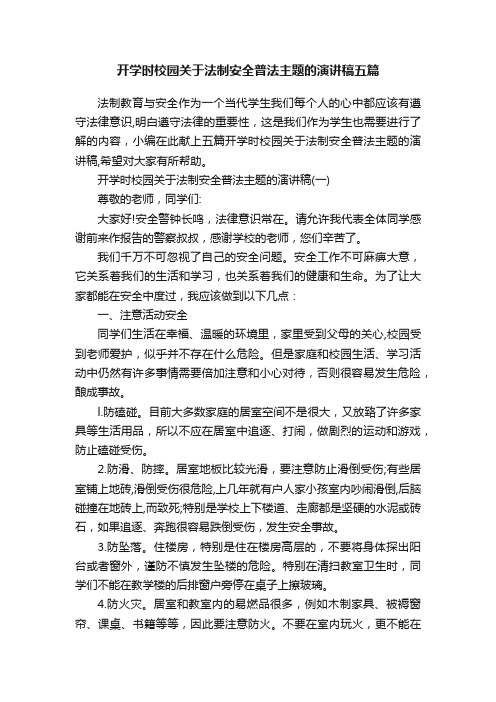 开学时校园关于法制安全普法主题的演讲稿五篇

法制教育与安全作为一个当代学生我们每个人的心中都应该有遵守法律意识,明白遵守法律的重要性，这是我们作为学生也需要进行了解的内容，小编在此献上五篇开学时校园关于法制安全普法主题的演讲稿,希望对大家有所帮助。

开学时校园关于法制安全普法主题的演讲稿(一)

尊敬的老师，同学们:

大家好!安全警钟长鸣，法律意识常在。请允许我代表全体同学感谢前来作报告的警察叔叔，感谢学校的老师，您们辛苦了。

我们千万不可忽视了自己的安全问题。安全工作不可麻痹大意，它关系着我们的生活和学习，也关系着我们的健康和生命。为了让大家都能在安全中度过，我应该做到以下几点：

一、注意活动安全

同学们生活在幸福、温暖的环境里，家里受到父母的关心,校园受到老师爱护，似乎并不存在什么危险。但是家庭和校园生活、学习活动中仍然有许多事情需要倍加注意和小心对待，否则很容易发生危险，酿成事故。

l.防磕碰。目前大多数家庭的居室空间不是很大，又放臵了许多家具等生活用品，所以不应在居室中追逐、打闹，做剧烈的运动和游戏，防止磕碰受伤。

2.防滑、防摔。居室地板比较光滑，要注意防止滑倒受伤;有些居室铺上地砖,滑倒受伤很危险,上几年就有户人家小孩室内吵闹滑倒,后脑碰撞在地砖上,而致死;特别是学校上下楼道、走廊都是坚硬的水泥或砖石，如果追逐、奔跑很容易跌倒受伤，发生安全事故。

3.防坠落。住楼房，特别是住在楼房高层的，不要将身体探出阳台或者窗外，谨防不慎发生坠楼的危险。特别在清扫教室卫生时，同学们不能在教学楼的后排窗户旁停在桌子上擦玻璃。

4.防火灾。居室和教室内的易燃品很多，例如木制家具、被褥窗帘、课桌、书籍等等，因此要注意防火。不要在室内玩火，更不能在